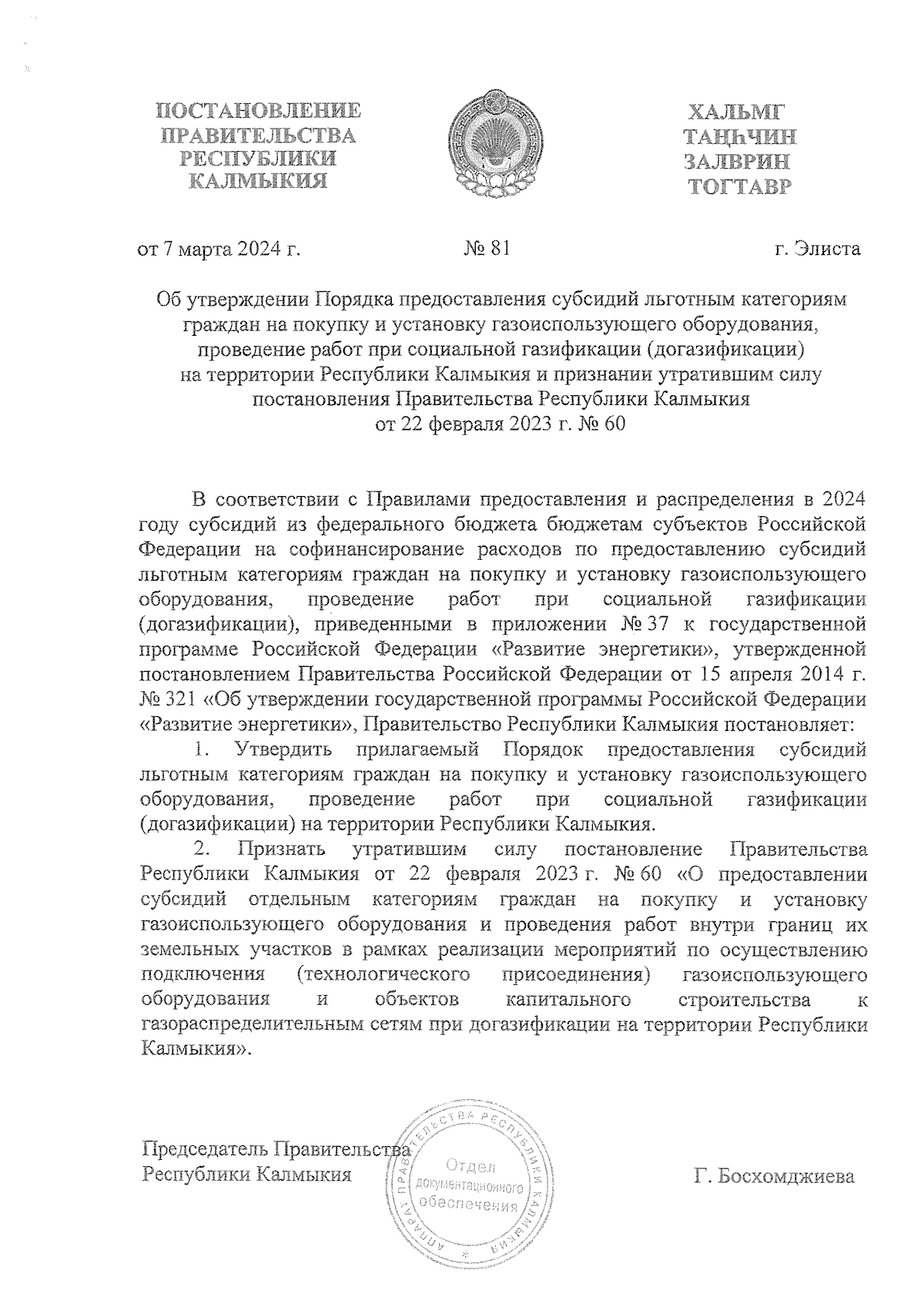 ПОСТАНОВЛЕНИЕ ПРАВИТЕЛЬСТВА РЕСПУБЛИКИ КАЛМЫКИЯ

ХАЛЬМГ ТАҢҺЧИН ЗАЛВРИН ТОГТАВР

от 7 марта 2024 г. № 81 г. Элиста

Об утверждении Порядка предоставления субсидий льготным категориям граждан на покупку и установку газоиспользующего оборудования, проведение работ при социальной газификации (догазификации) на территории Республики Калмыкия и признании утратившим силу постановления Правительства Республики Калмыкия от 22 февраля 2023 г. № 60

В соответствии с Правилами предоставления и распределения в 2024 году субсидий из федерального бюджета бюджетам субъектов Российской Федерации на софинансирование расходов по предоставлению субсидий льготным категориям граждан на покупку и установку газоиспользующего оборудования, проведение работ при социальной газификации (догазификации), приведенными в приложении № 37 к государственной программе Российской Федерации «Развитие энергетики», утвержденной постановлением Правительства Российской Федерации от 15 апреля 2014 г. № 321 «Об утверждении государственной программы Российской Федерации «Развитие энергетики», Правительство Республики Калмыкия постановляет:

1. Утвердить прилагаемый Порядок предоставления субсидий льготным категориям граждан на покупку и установку газоиспользующего оборудования, проведение работ при социальной газификации (догазификации) на территории Республики Калмыкия.

2. Признать утратившим силу постановление Правительства Республики Калмыкия от 22 февраля 2023 г. № 60 «О предоставлении субсидий отдельным категориям граждан на покупку и установку газоиспользующего оборудования и проведения работ внутри границ их земельных участков в рамках реализации мероприятий по осуществлению подключения (технологического присоединения) газоиспользующего оборудования и объектов капитального строительства к газораспределительным сетям при догазификации на территории Республики Калмыкия».

Председатель Правительства Республики Калмыкия

АППАРАТ ПРАВИТЕЛЬСТВА РЕСПУБЛИКИ КАЛМЫКИЯ Отдел документационного обеспечения

Г. Босхомджиева